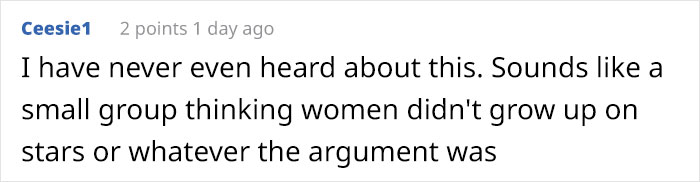 Ceesie1 2 points 1 day ago

I have never even heard about this. Sounds like a small group thinking women didn't grow up on stars or whatever the argument was